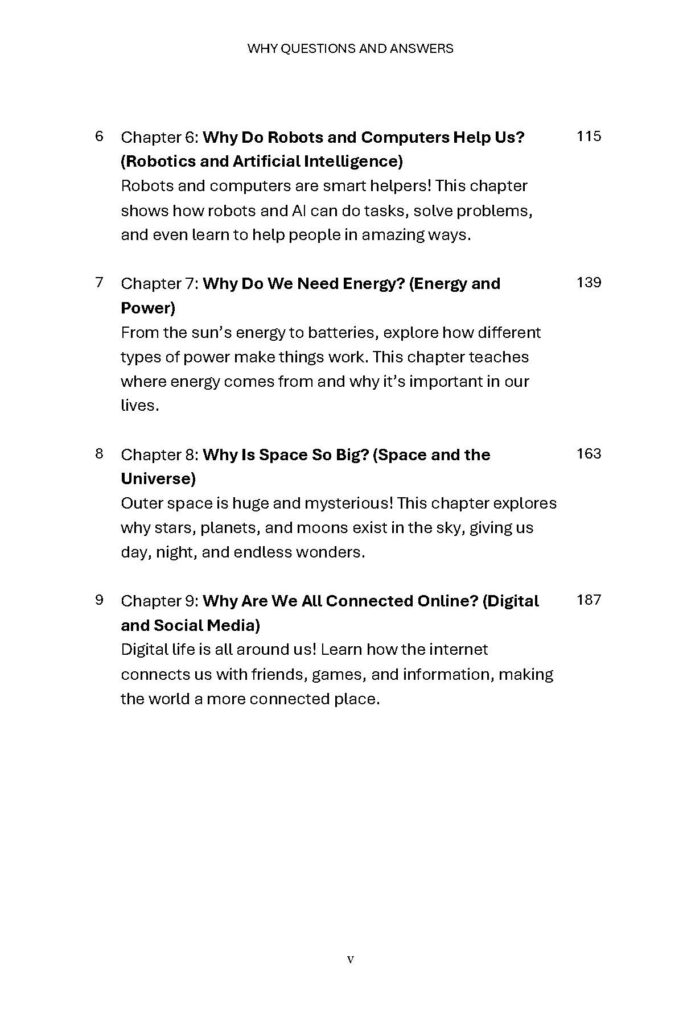 WHY QUESTIONS AND ANSWERS

6 Chapter 6: Why Do Robots and Computers Help Us? (Robotics and Artificial Intelligence) 115
Robots and computers are smart helpers! This chapter shows how robots and AI can do tasks, solve problems, and even learn to help people in amazing ways.

7 Chapter 7: Why Do We Need Energy? (Energy and Power) 139
From the sun's energy to batteries, explore how different types of power make things work. This chapter teaches where energy comes from and why it's important in our lives.

8 Chapter 8: Why Is Space So Big? (Space and the Universe) 163
Outer space is huge and mysterious! This chapter explores why stars, planets, and moons exist in the sky, giving us day, night, and endless wonders.

9 Chapter 9: Why Are We All Connected Online? (Digital and Social Media) 187
Digital life is all around us! Learn how the internet connects us with friends, games, and information, making the world a more connected place.

v